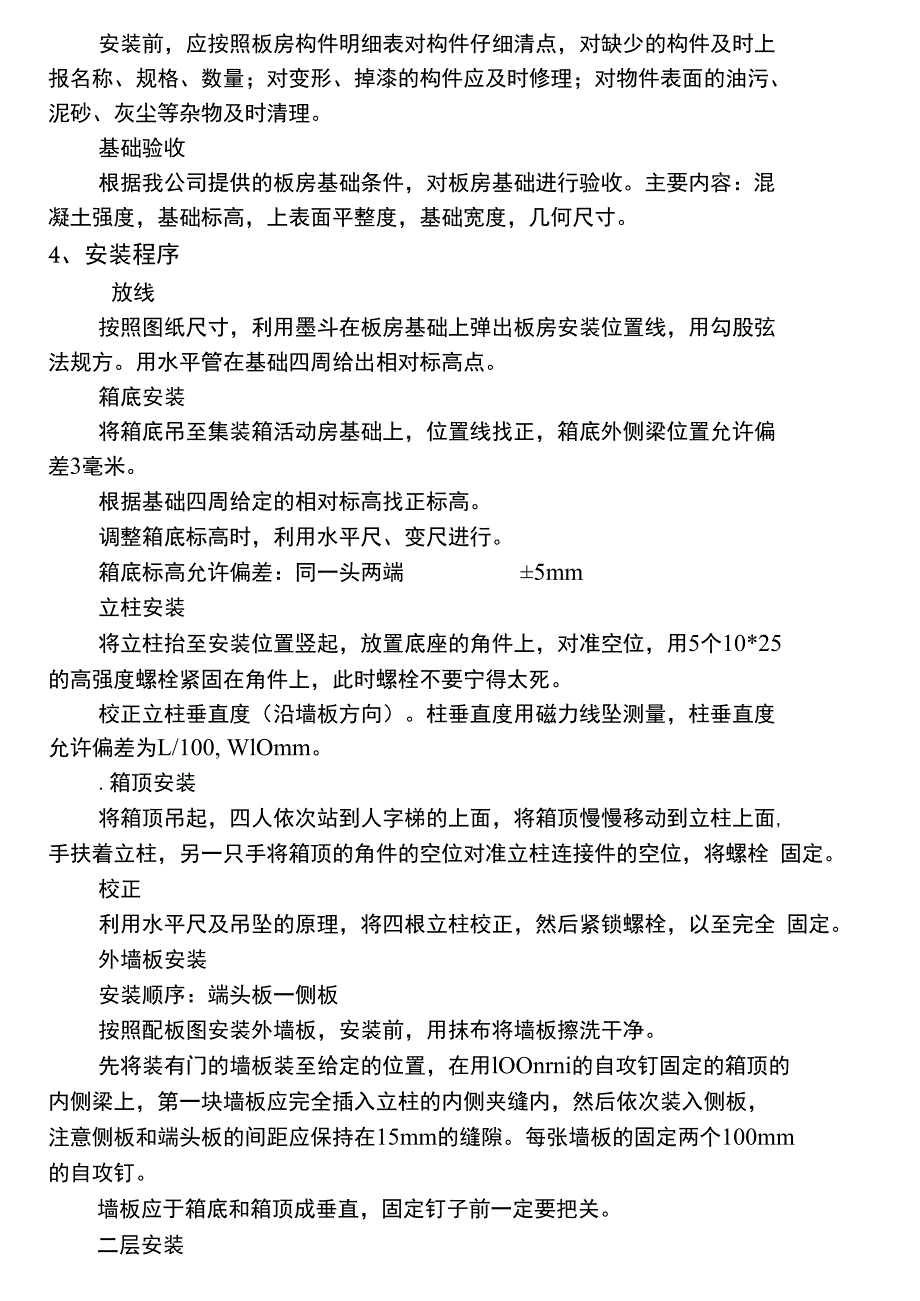 安装前，应按照板房构件明细表对构件仔细清点，对缺少的构件及时上报名称、规格、数量；对变形、掉漆的构件应及时修理；对物件表面的油污、泥砂、灰尘等杂物及时清理。

基础验收

根据我公司提供的板房基础条件，对板房基础进行验收。主要内容：混凝土强度，基础标高，上表面平整度，基础宽度，几何尺寸。

4、安装程序

放线

按照图纸尺寸，利用墨斗在板房基础上弹出板房安装位置线，用勾股弦法规方。用水平管在基础四周给出相对标高点。

箱底安装

将箱底吊至集装箱活动房基础上，位置线找正，箱底外侧梁位置允许偏差3毫米。

根据基础四周给定的相对标高找正标高。

调整箱底标高时，利用水平尺、变尺进行。

箱底标高允许偏差：同一头两端 ±5mm

立柱安装

将立柱抬至安装位置竖起，放置底座的角件上，对准空位，用5个10*25的高强度螺栓紧固在角件上，此时螺栓不要宁得太死。

校正立柱垂直度（沿墙板方向）。柱垂直度用磁力线坠测量，柱垂直度允许偏差为L/100, WlOmm。

. 箱顶安装

将箱顶吊起，四人依次站到人字梯的上面，将箱顶慢慢移动到立柱上面, 手扶着立柱，另一只手将箱顶的角件的空位对准立柱连接件的空位，将螺栓 固定。

校正

利用水平尺及吊坠的原理，将四根立柱校正，然后紧锁螺栓，以至完全 固定。

外墙板安装

安装顺序：端头板一侧板

按照配板图安装外墙板，安装前，用抹布将墙板擦洗干净。

先将装有门的墙板装至给定的位置，在用lOOnrni的自攻钉固定的箱顶的内侧梁上，第一块墙板应完全插入立柱的内侧夹缝内，然后依次装入侧板，注意侧板和端头板的间距应保持在15mm的缝隙。每张墙板的固定两个100mm的自攻钉。

墙板应于箱底和箱顶成垂直，固定钉子前一定要把关。

二层安装